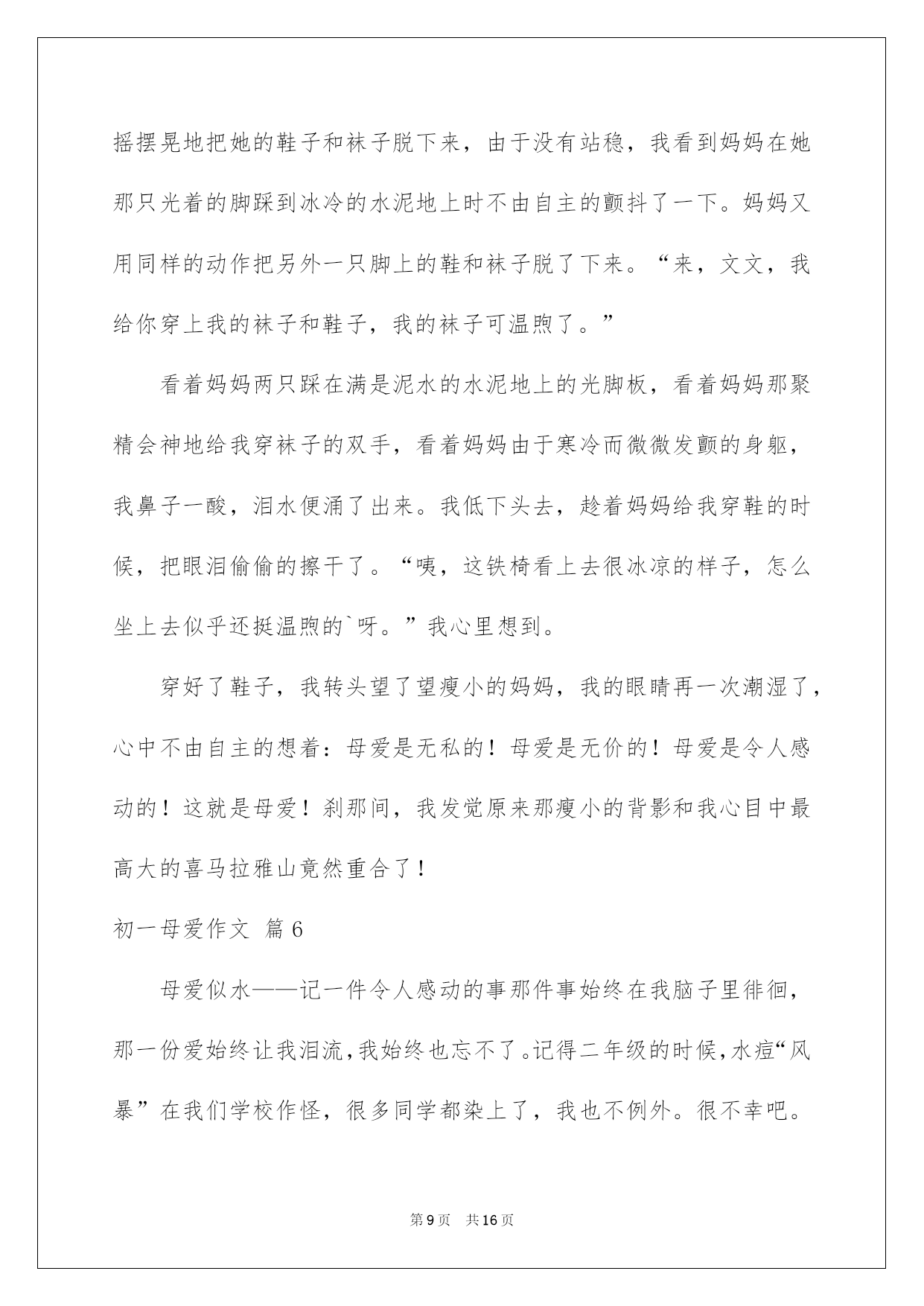 摇摆晃地把她的鞋子和袜子脱下来，由于没有站稳，我看到妈妈在她那只光着的脚踩到冰冷的水泥地上时不由自主的颤抖了一下。妈妈又用同样的动作把另外一只脚上的鞋和袜子脱了下来。“来，文文，我给你穿上我的袜子和鞋子，我的袜子可温煦了。”

看着妈妈两只踩在满是泥水的水泥地上的光脚板，看着妈妈那聚精会神地给我穿袜子的双手，看着妈妈由于寒冷而微微发颤的身躯，我鼻子一酸，泪水便涌了出来。我低下头去，趁着妈妈给我穿鞋的时候，把眼泪偷偷的擦干了。“咦，这铁椅看上去很冰凉的样子，怎么坐上去似乎还挺温煦的`呀。”我心里想到。

穿好了鞋子，我转头望了望瘦小的妈妈，我的眼睛再一次潮湿了，心中不由自主的想着：母爱是无私的！母爱是无价的！母爱是令人感动的！这就是母爱！刹那间，我发觉原来那瘦小的背影和我心目中最高大的喜马拉雅山竟然重合了！

初一母爱作文 篇6

母爱似水——记一件令人感动的事那件事始终在我脑子里徘徊，那一份爱始终让我泪流，我始终也忘不了。记得二年级的时候，水痘“风暴”在我们学校作怪，很多同学都染上了，我也不例外。很不幸吧。

第9页 共16页